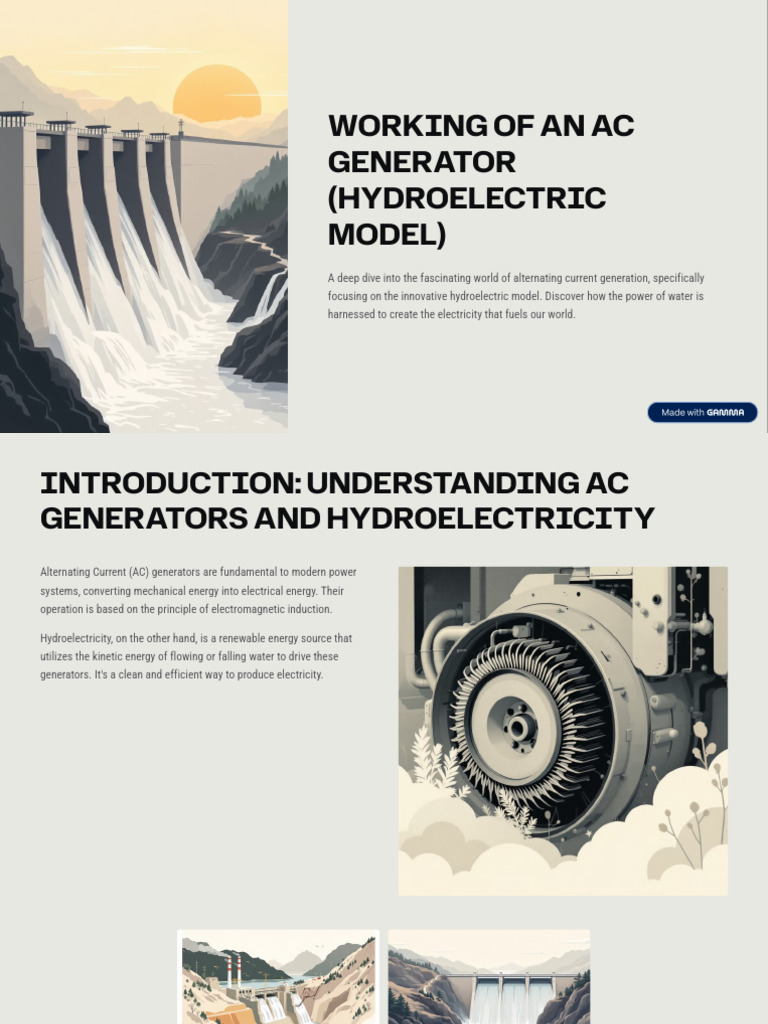 WORKING OF AN AC GENERATOR (HYDROELECTRIC MODEL)

A deep dive into the fascinating world of alternating current generation, specifically focusing on the innovative hydroelectric model. Discover how the power of water is harnessed to create the electricity that fuels our world.

Made with GAMMA

INTRODUCTION: UNDERSTANDING AC GENERATORS AND HYDROELECTRICITY

Alternating Current (AC) generators are fundamental to modern power systems, converting mechanical energy into electrical energy. Their operation is based on the principle of electromagnetic induction.

Hydroelectricity, on the other hand, is a renewable energy source that utilizes the kinetic energy of flowing or falling water to drive these generators. It's a clean and efficient way to produce electricity.